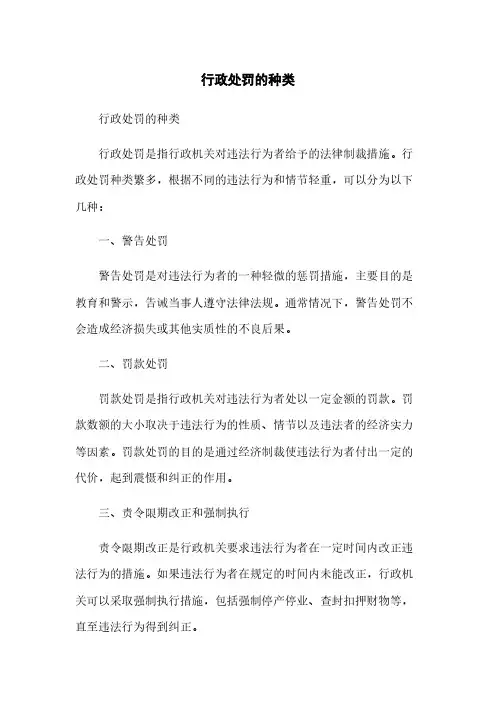 行政处罚的种类

行政处罚的种类

行政处罚是指行政机关对违法行为者给予的法律制裁措施。行政处罚种类繁多，根据不同的违法行为和情节轻重，可以分为以下几种：

一、警告处罚

警告处罚是对违法行为者的一种轻微的惩罚措施，主要目的是教育和警示，告诫当事人遵守法律法规。通常情况下，警告处罚不会造成经济损失或其他实质性的不良后果。

二、罚款处罚

罚款处罚是指行政机关对违法行为者处以一定金额的罚款。罚款数额的大小取决于违法行为的性质、情节以及违法者的经济实力等因素。罚款处罚的目的是通过经济制裁使违法行为者付出一定的代价，起到震慑和纠正的作用。

三、责令限期改正和强制执行

责令限期改正是行政机关要求违法行为者在一定时间内改正违法行为的措施。如果违法行为者在规定的时间内未能改正，行政机关可以采取强制执行措施，包括强制停产停业、查封扣押财物等，直至违法行为得到纠正。